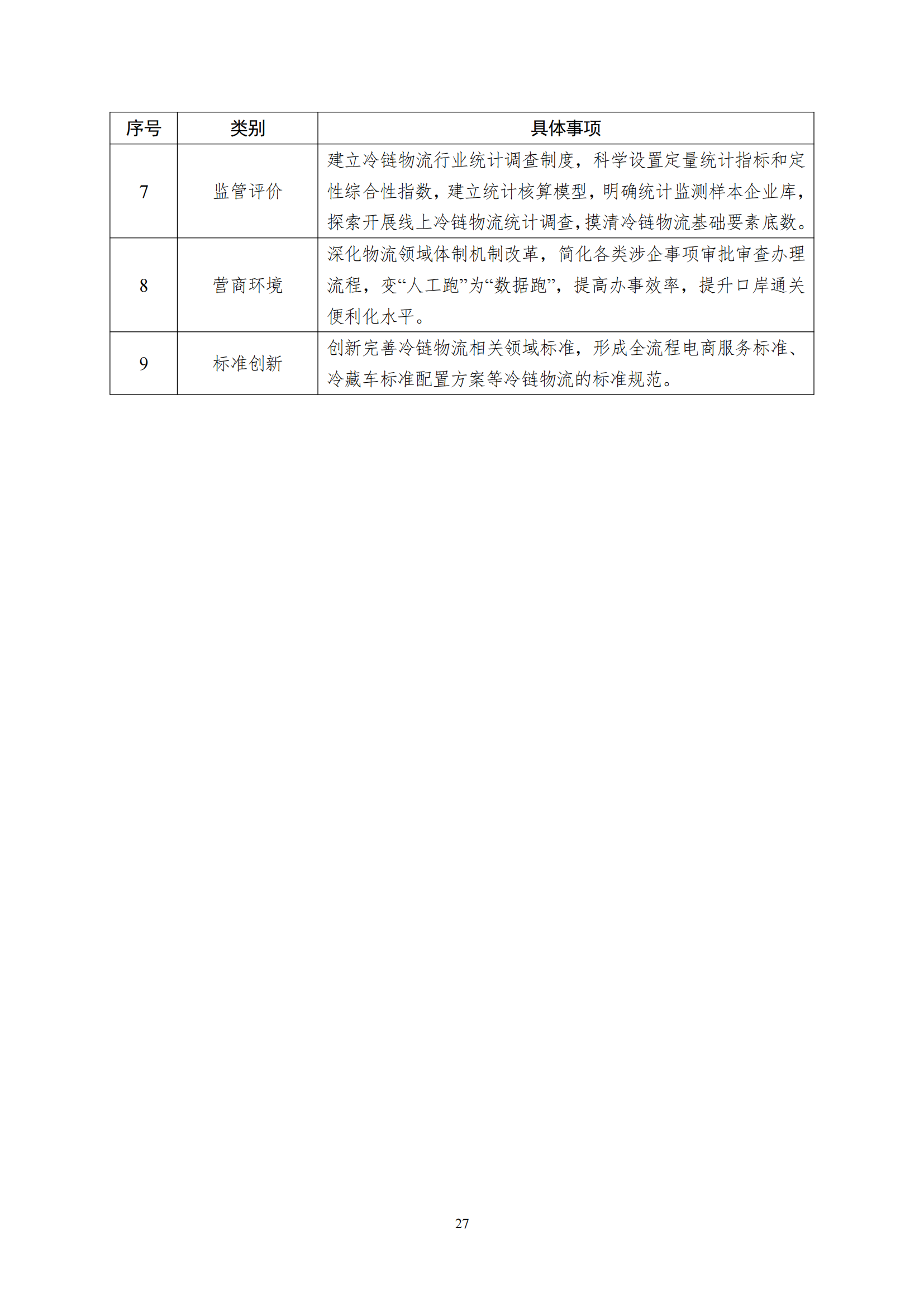 | 序号 | 类别 | 具体事项 |
|---|---|---|
| 7 | 监管评价 | 建立冷链物流行业统计调查制度，科学设置定量统计指标和定性综合性指数，建立统计核算模型，明确统计监测样本企业库，探索开展线上冷链物流统计调查，摸清冷链物流基础要素底数。 |
| 8 | 营商环境 | 深化物流领域体制机制改革，简化各类涉企事项审批审查办理流程，变“人工跑”为“数据跑”，提高办事效率，提升口岸通关便利化水平。 |
| 9 | 标准创新 | 创新完善冷链物流相关领域标准，形成全流程电商服务标准、冷藏车标准配置方案等冷链物流的标准规范。 |

27